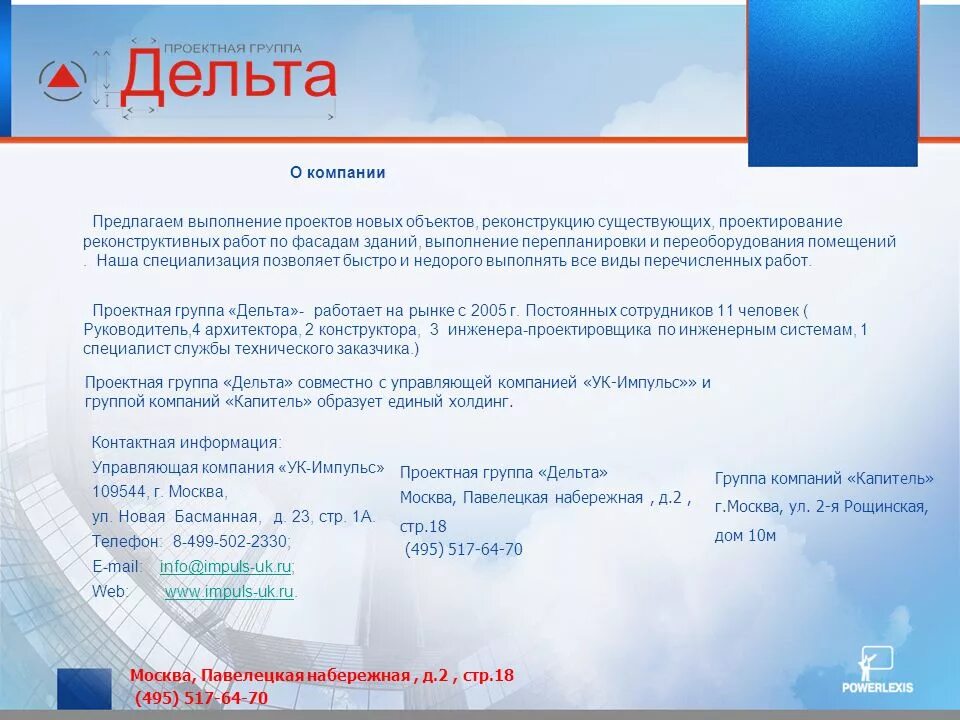 ПРОЕКТНАЯ ГРУППА
Дельта

О компании

Предлагаем выполнение проектов новых объектов, реконструкцию существующих, проектирование реконструктивных работ по фасадам зданий, выполнение перепланировки и переоборудования помещений . Наша специализация позволяет быстро и недорого выполнять все виды перечисленных работ.

Проектная группа «Дельта»- работает на рынке с 2005 г. Постоянных сотрудников 11 человек ( Руководитель,4 архитектора, 2 конструктора, 3 инженера-проектировщика по инженерным системам, 1 специалист службы технического заказчика.)

Проектная группа «Дельта» совместно с управляющей компанией «УК-Импульс»» и группой компаний «Капитель» образует единый холдинг.

Контактная информация:
Управляющая компания «УК-Импульс»
109544, г. Москва,
ул. Новая Басманная, д. 23, стр. 1А.
Телефон: 8-499-502-2330;
E-mail: info@impuls-uk.ru;
Web: www.impuls-uk.ru.

Проектная группа «Дельта»
Москва, Павелецкая набережная , д.2 , стр.18
(495) 517-64-70

Группа компаний «Капитель»
г.Москва, ул. 2-я Рощинская, дом 10м

Москва, Павелецкая набережная , д.2 , стр.18
(495) 517-64-70

POWERLEXIS